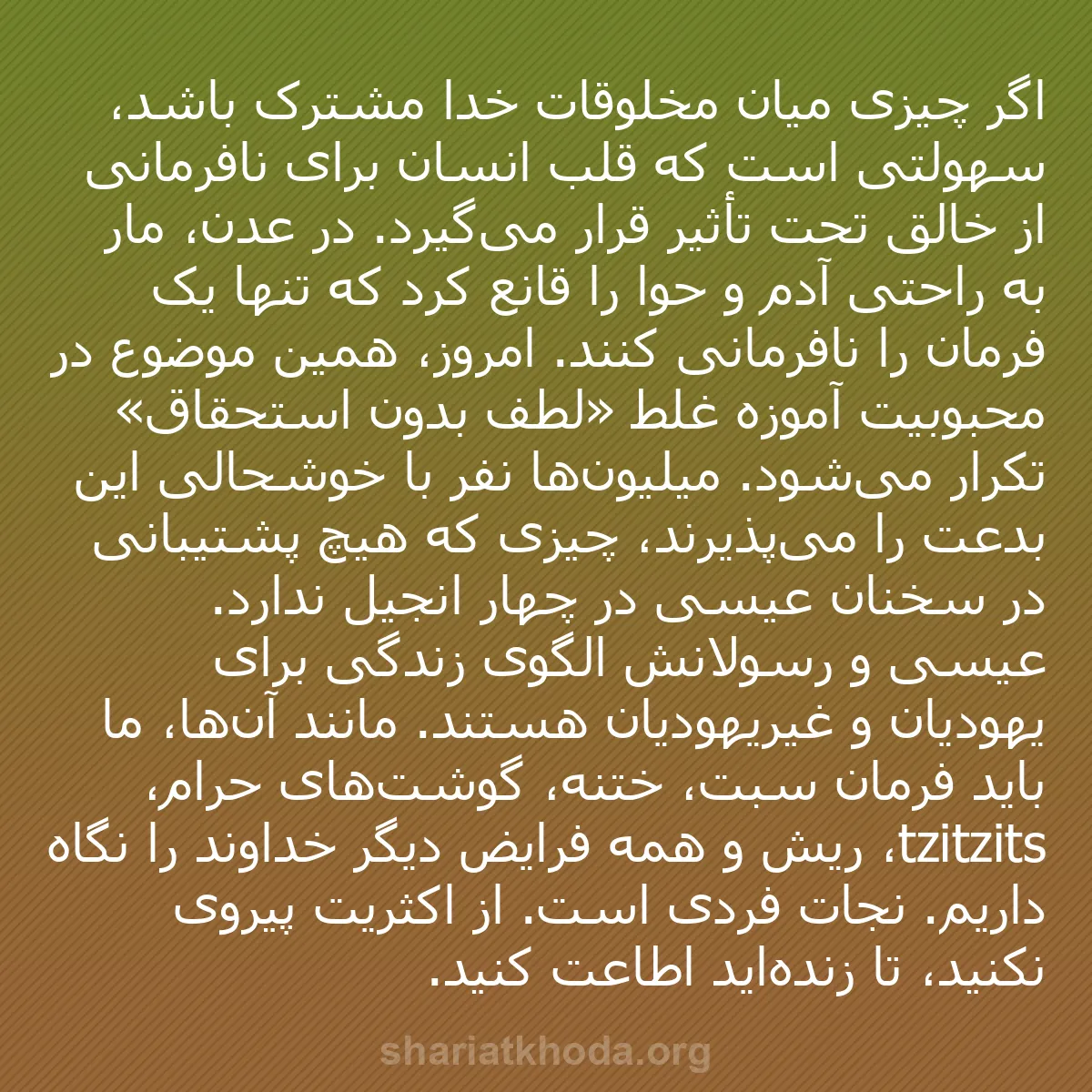 اگر چیزی میان مخلوقات خدا مشترک باشد، سهولتی است که قلب انسان برای نافرمانی از خالق تحت تأثیر قرار می‌گیرد. در عدن، مار به راحتی آدم و حوا را قانع کرد که تنها یک فرمان را نافرمانی کنند. امروز، همین موضوع در محبوبیت آموزه غلط «لطف بدون استحقاق» تکرار می‌شود. میلیون‌ها نفر با خوشحالی این بدعت را می‌پذیرند، چیزی که هیچ پشتیبانی در سخنان عیسی در چهار انجیل ندارد.
عیسی و رسولانش الگوی زندگی برای یهودیان و غیریهودیان هستند. مانند آن‌ها، ما باید فرمان سبت، ختنه، گوشت‌های حرام، tzitzits، ریش و همه فرایض دیگر خداوند را نگاه داریم. نجات فردی است. از اکثریت پیروی نکنید، تا زنده‌اید اطاعت کنید.

shariatkhoda.org